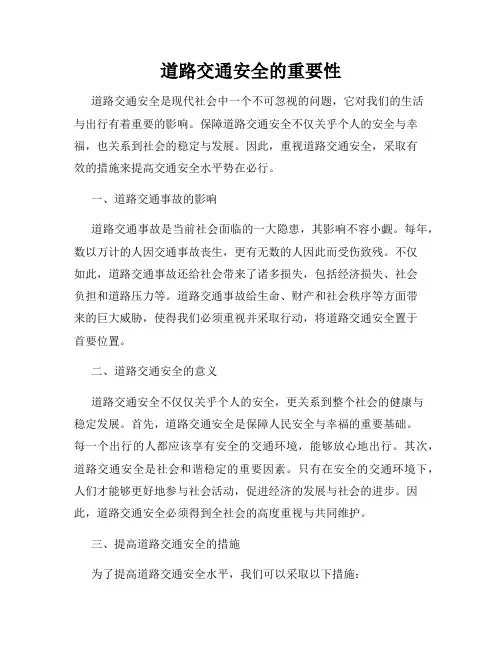 道路交通安全的重要性

道路交通安全是现代社会中一个不可忽视的问题，它对我们的生活与出行有着重要的影响。保障道路交通安全不仅关乎个人的安全与幸福，也关系到社会的稳定与发展。因此，重视道路交通安全，采取有效的措施来提高交通安全水平势在必行。

一、道路交通事故的影响

道路交通事故是当前社会面临的一大隐患，其影响不容小觑。每年，数以万计的人因交通事故丧生，更有无数的人因此而受伤致残。不仅如此，道路交通事故还给社会带来了诸多损失，包括经济损失、社会负担和道路压力等。道路交通事故给生命、财产和社会秩序等方面带来的巨大威胁，使得我们必须重视并采取行动，将道路交通安全置于首要位置。

二、道路交通安全的意义

道路交通安全不仅仅关乎个人的安全，更关系到整个社会的健康与稳定发展。首先，道路交通安全是保障人民安全与幸福的重要基础。每一个出行的人都应该享有安全的交通环境，能够放心地出行。其次，道路交通安全是社会和谐稳定的重要因素。只有在安全的交通环境下，人们才能够更好地参与社会活动，促进经济的发展与社会的进步。因此，道路交通安全必须得到全社会的高度重视与共同维护。

三、提高道路交通安全的措施

为了提高道路交通安全水平，我们可以采取以下措施：